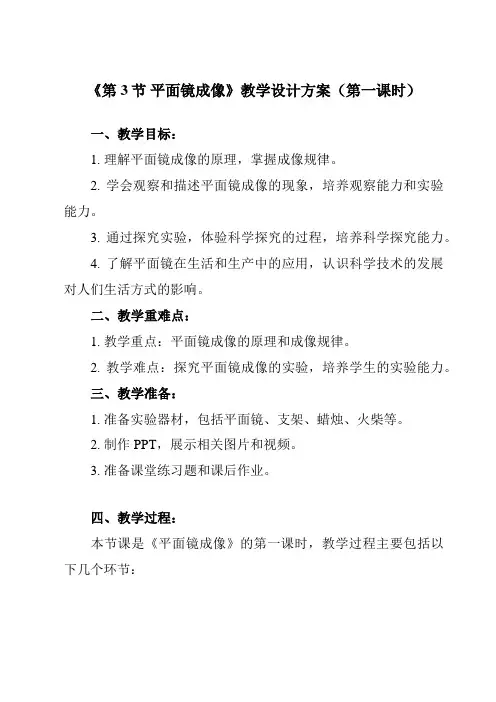 《第 3 节 平面镜成像》教学设计方案（第一课时）

一、教学目标：

1. 理解平面镜成像的原理，掌握成像规律。

2. 学会观察和描述平面镜成像的现象，培养观察能力和实验能力。

3. 通过探究实验，体验科学探究的过程，培养科学探究能力。

4. 了解平面镜在生活和生产中的应用，认识科学技术的发展对人们生活方式的影响。

二、教学重难点：

1. 教学重点：平面镜成像的原理和成像规律。

2. 教学难点：探究平面镜成像的实验，培养学生的实验能力。

三、教学准备：

1. 准备实验器材，包括平面镜、支架、蜡烛、火柴等。

2. 制作 PPT，展示相关图片和视频。

3. 准备课堂练习题和课后作业。

四、教学过程：

本节课是《平面镜成像》的第一课时，教学过程主要包括以下几个环节：